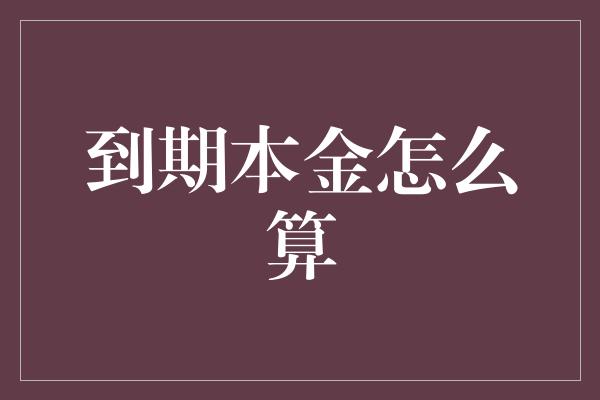 到期本金怎么算